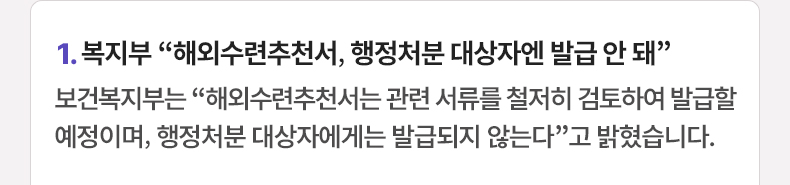 1. 복지부 “해외수련추천서, 행정처분 대상자엔 발급 안 돼”

보건복지부는 “해외수련추천서는 관련 서류를 철저히 검토하여 발급할 예정이며, 행정처분 대상자에게는 발급되지 않는다”고 밝혔습니다.